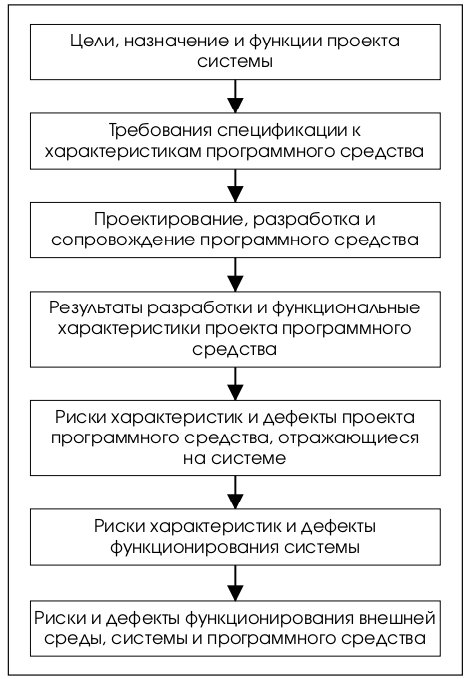 Цели, назначение и функции проекта системы

Требования спецификации к характеристикам программного средства

Проектирование, разработка и сопровождение программного средства

Результаты разработки и функциональные характеристики проекта программного средства

Риски характеристик и дефекты проекта программного средства, отражающиеся на системе

Риски характеристик и дефекты функционирования системы

Риски и дефекты функционирования внешней среды, системы и программного средства